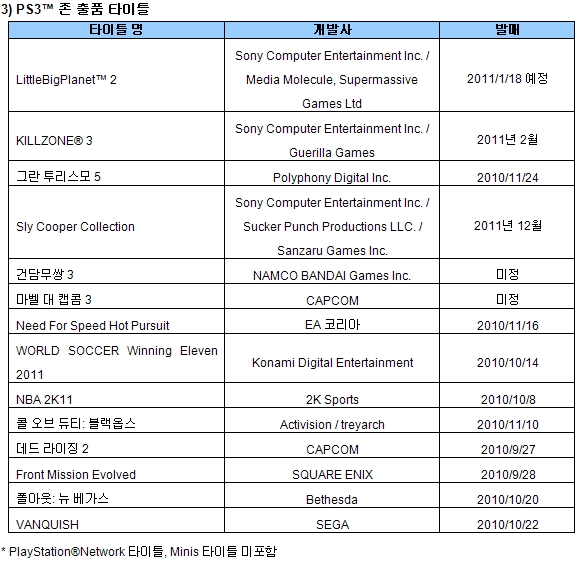 3) PS3™ 존 출품 타이틀

| 타이틀 명 | 개발사 | 발매 |
|---|---|---|
| LittleBigPlanet™ 2 | Sony Computer Entertainment Inc. / Media Molecule, Supermassive Games Ltd | 2011/1/18 예정 |
| KILLZONE® 3 | Sony Computer Entertainment Inc. / Guerilla Games | 2011년 2월 |
| 그란 투리스모 5 | Polyphony Digital Inc. | 2010/11/24 |
| Sly Cooper Collection | Sony Computer Entertainment Inc. / Sucker Punch Productions LLC. / Sanzaru Games Inc. | 2011년 12월 |
| 건담무쌍 3 | NAMCO BANDAI Games Inc. | 미정 |
| 마벨 대 캡콤 3 | CAPCOM | 미정 |
| Need For Speed Hot Pursuit | EA 코리아 | 2010/11/16 |
| WORLD SOCCER Winning Eleven 2011 | Konami Digital Entertainment | 2010/10/14 |
| NBA 2K11 | 2K Sports | 2010/10/8 |
| 콜 오브 듀티: 블랙옵스 | Activision / treyarch | 2010/11/10 |
| 데드 라이징 2 | CAPCOM | 2010/9/27 |
| Front Mission Evolved | SQUARE ENIX | 2010/9/28 |
| 폴아웃: 뉴 베가스 | Bethesda | 2010/10/20 |
| VANQUISH | SEGA | 2010/10/22 |

* PlayStation®Network 타이틀, Minis 타이틀 미포함